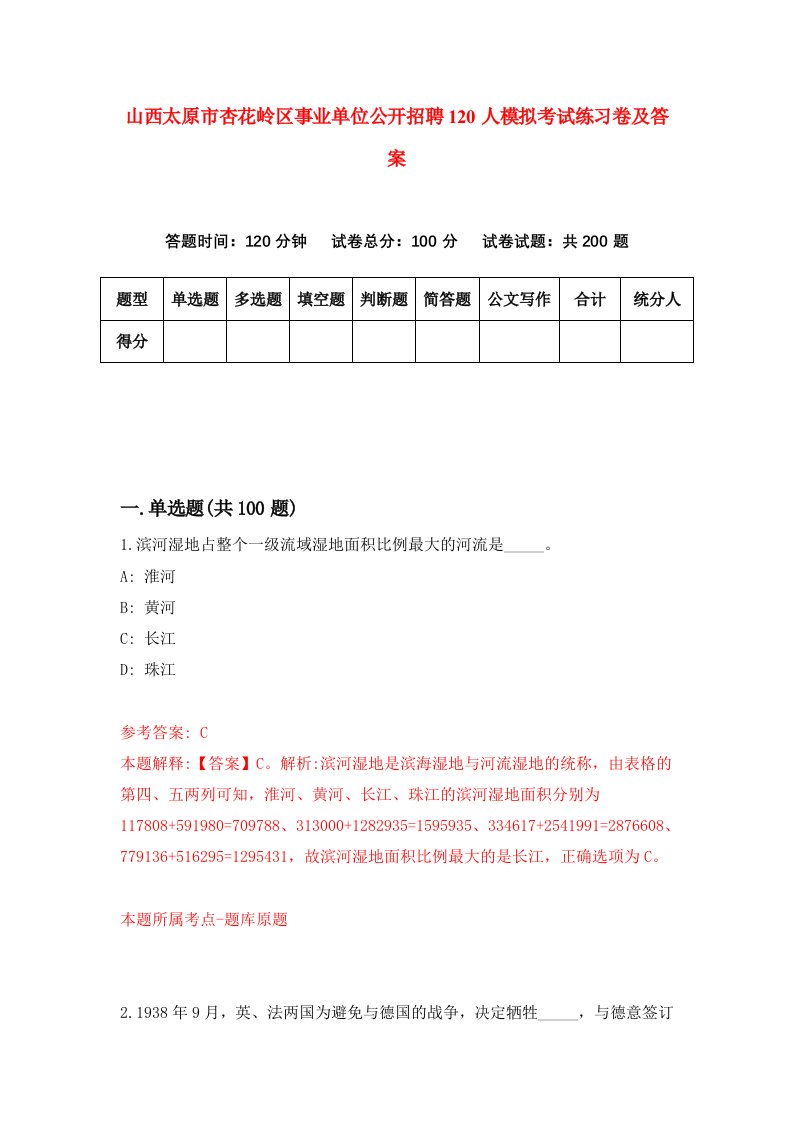 山西太原市杏花岭区事业单位公开招聘120人模拟考试练习卷及答案

答题时间：120分钟　试卷总分：100分　试卷试题：共200题

| 题型 | 单选题 | 多选题 | 填空题 | 判断题 | 简答题 | 公文写作 | 合计 | 统分人 |
|---|---|---|---|---|---|---|---|---|
| 得分 | | | | | | | | |

一.单选题(共100题)

1.滨河湿地占整个一级流域湿地面积比例最大的河流是_____。

A: 淮河

B: 黄河

C: 长江

D: 珠江

参考答案: C

本题解释:【答案】C。解析:滨河湿地是滨海湿地与河流湿地的统称，由表格的第四、五两列可知，淮河、黄河、长江、珠江的滨河湿地面积分别为117808+591980=709788、313000+1282935=1595935、334617+2541991=2876608、779136+516295=1295431，故滨河湿地面积比例最大的是长江，正确选项为C。

本题所属考点-题库原题

2.1938年9月，英、法两国为避免与德国的战争，决定牺牲_____，与德意签订